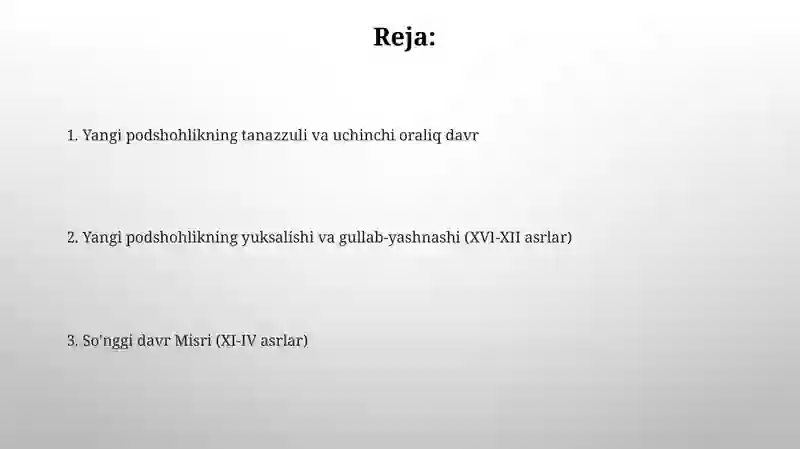 Reja:

1. Yangi podshohlikning tanazzuli va uchinchi oraliq davr

2. Yangi podshohlikning yuksalishi va gullab-yashnashi (XVI-XII asrlar)

3. So'nggi davr Misri (XI-IV asrlar)